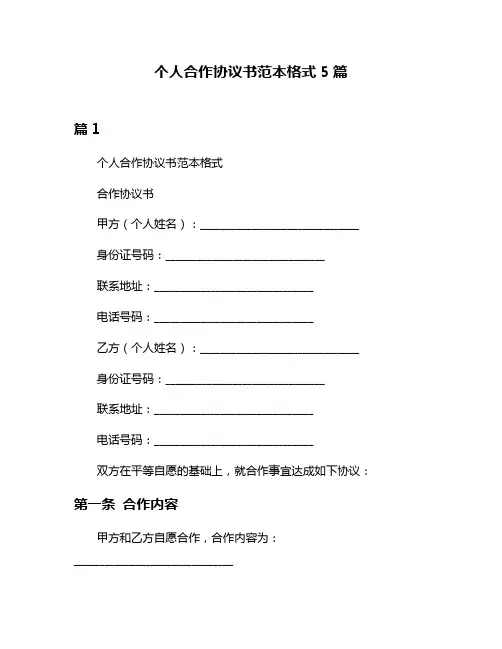 个人合作协议书范本格式 5 篇

篇 1

个人合作协议书范本格式

合作协议书

甲方（个人姓名）：____________________________

身份证号码：____________________________

联系地址：____________________________

电话号码：____________________________

乙方（个人姓名）：____________________________

身份证号码：____________________________

联系地址：____________________________

电话号码：____________________________

双方在平等自愿的基础上，就合作事宜达成如下协议：

第一条 合作内容

甲方和乙方自愿合作，合作内容为：

____________________________